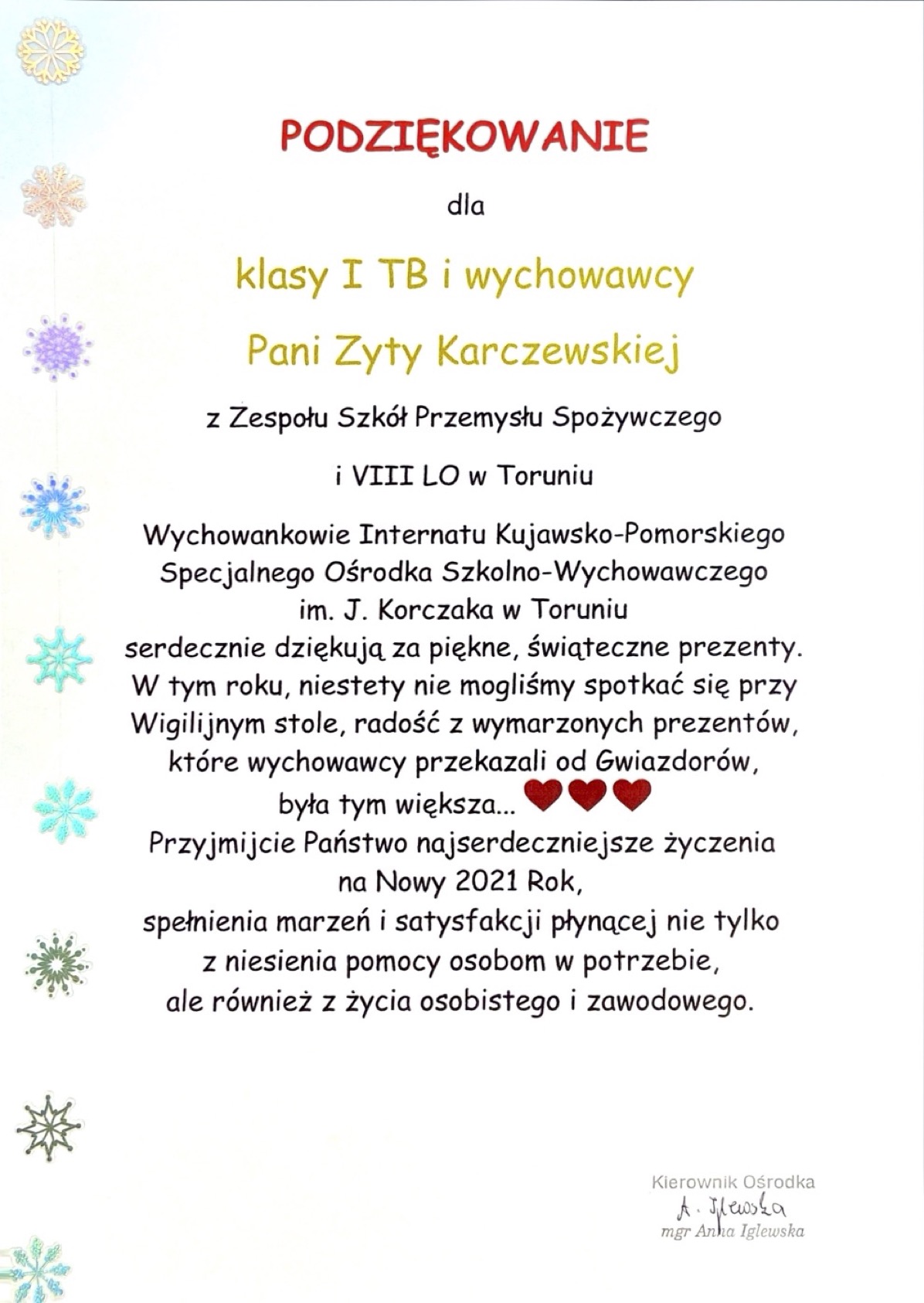 PODZIĘKOWANIE

dla

klasy I TB i wychowawcy

Pani Zyty Karczewskiej

z Zespołu Szkół Przemysłu Spożywczego

i VIII LO w Toruniu

Wychowankowie Internatu Kujawsko-Pomorskiego Specjalnego Ośrodka Szkolno-Wychowawczego im. J. Korczaka w Toruniu serdecznie dziękują za piękne, świąteczne prezenty. W tym roku, niestety nie mogliśmy spotkać się przy Wigilijnym stole, radość z wymarzonych prezentów, które wychowawcy przekazali od Gwiazdorów, była tym większa...
Przyjmijcie Państwo najserdeczniejsze życzenia na Nowy 2021 Rok, spełnienia marzeń i satysfakcji płynącej nie tylko z niesienia pomocy osobom w potrzebie, ale również z życia osobistego i zawodowego.

Kierownik Ośrodka
A. Iglewska
mgr Anna Iglewska